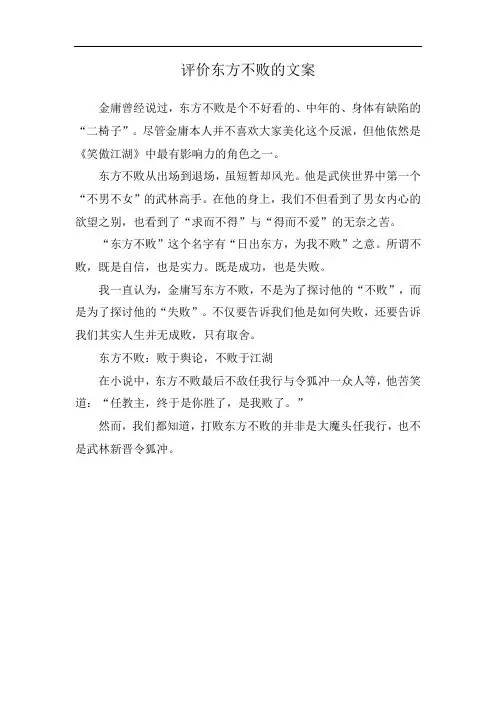 评价东方不败的文案

金庸曾经说过，东方不败是个不好看的、中年的、身体有缺陷的“二椅子”。尽管金庸本人并不喜欢大家美化这个反派，但他依然是《笑傲江湖》中最有影响力的角色之一。

东方不败从出场到退场，虽短暂却风光。他是武侠世界中第一个“不男不女”的武林高手。在他的身上，我们不但看到了男女内心的欲望之别，也看到了“求而不得”与“得而不爱”的无奈之苦。

“东方不败”这个名字有“日出东方，为我不败”之意。所谓不败，既是自信，也是实力。既是成功，也是失败。

我一直认为，金庸写东方不败，不是为了探讨他的“不败”，而是为了探讨他的“失败”。不仅要告诉我们他是如何失败，还要告诉我们其实人生并无成败，只有取舍。

东方不败：败于舆论，不败于江湖

在小说中，东方不败最后不敌任我行与令狐冲一众人等，他苦笑道：“任教主，终于是你胜了，是我败了。”

然而，我们都知道，打败东方不败的并非是大魔头任我行，也不是武林新晋令狐冲。